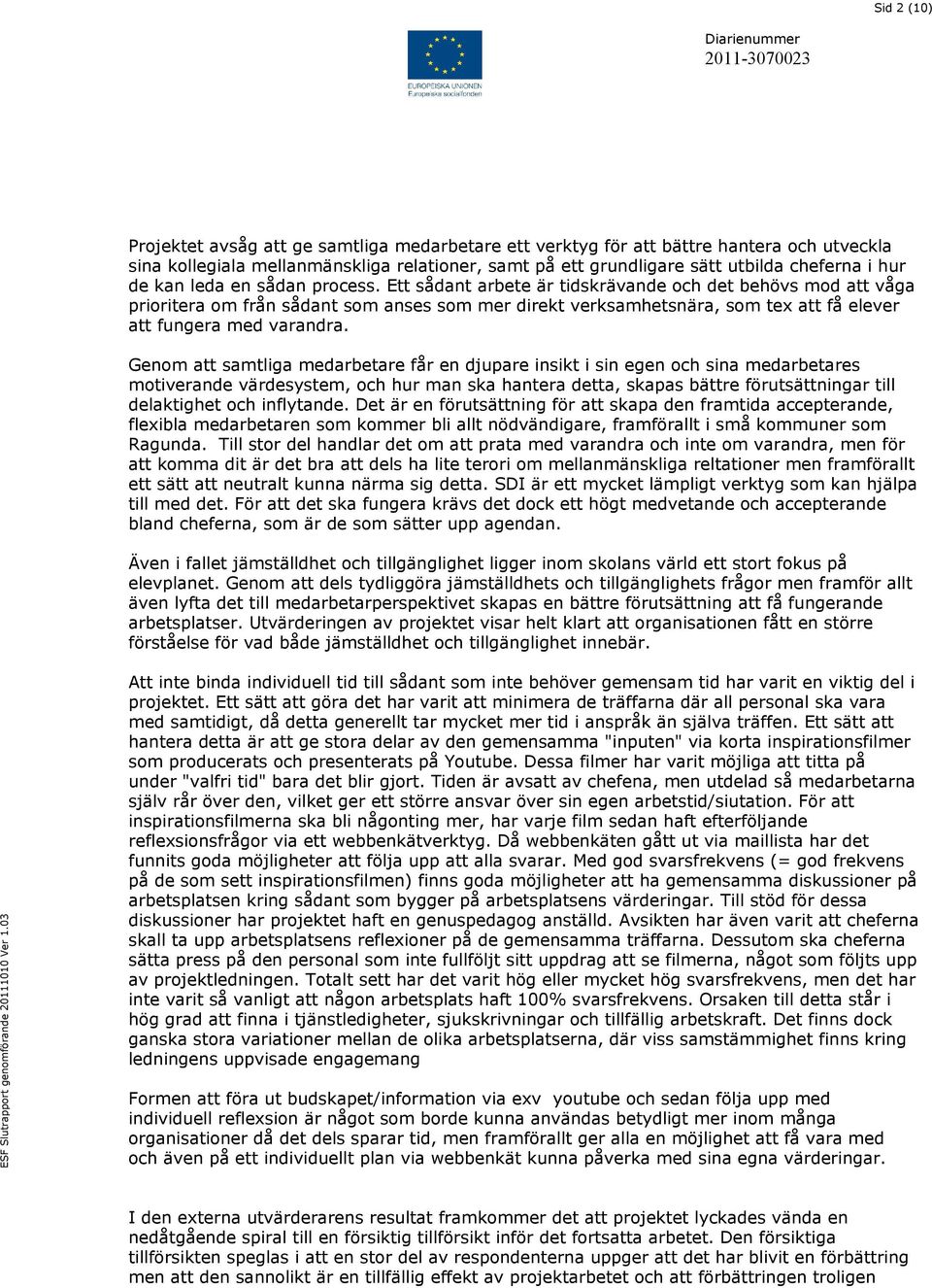 Sid 2 (10)

EUROPEISKA UNIONEN
Europeiska socialfonden

Diarienummer
2011-3070023

Projektet avsåg att ge samtliga medarbetare ett verktyg för att bättre hantera och utveckla sina kollegiala mellanmänskliga relationer, samt på ett grundligare sätt utbilda cheferna i hur de kan leda en sådan process. Ett sådant arbete är tidskrävande och det behövs mod att våga prioritera om från sådant som anses som mer direkt verksamhetsnära, som tex att få elever att fungera med varandra.

Genom att samtliga medarbetare får en djupare insikt i sin egen och sina medarbetares motiverande värdesystem, och hur man ska hantera detta, skapas bättre förutsättningar till delaktighet och inflytande. Det är en förutsättning för att skapa den framtida accepterande, flexibla medarbetaren som kommer bli allt nödvändigare, framförallt i små kommuner som Ragunda. Till stor del handlar det om att prata med varandra och inte om varandra, men för att komma dit är det bra att dels ha lite terori om mellanmänskliga reltationer men framförallt ett sätt att neutralt kunna närma sig detta. SDI är ett mycket lämpligt verktyg som kan hjälpa till med det. För att det ska fungera krävs det dock ett högt medvetande och accepterande bland cheferna, som är de som sätter upp agendan.

Även i fallet jämställdhet och tillgänglighet ligger inom skolans värld ett stort fokus på elevplanet. Genom att dels tydliggöra jämställdhets och tillgänglighets frågor men framför allt även lyfta det till medarbetarperspektivet skapas en bättre förutsättning att få fungerande arbetsplatser. Utvärderingen av projektet visar helt klart att organisationen fått en större förståelse för vad både jämställdhet och tillgänglighet innebär.

Att inte binda individuell tid till sådant som inte behöver gemensam tid har varit en viktig del i projektet. Ett sätt att göra det har varit att minimera de träffarna där all personal ska vara med samtidigt, då detta generellt tar mycket mer tid i anspråk än själva träffen. Ett sätt att hantera detta är att ge stora delar av den gemensamma "inputen" via korta inspirationsfilmer som producerats och presenterats på Youtube. Dessa filmer har varit möjliga att titta på under "valfri tid" bara det blir gjort. Tiden är avsatt av chefena, men utdelad så medarbetarna själv rår över den, vilket ger ett större ansvar över sin egen arbetstid/siutation. För att inspirationsfilmerna ska bli någonting mer, har varje film sedan haft efterföljande reflexsionsfrågor via ett webbenkätverktyg. Då webbenkäten gått ut via maillista har det funnits goda möjligheter att följa upp att alla svarar. Med god svarsfrekvens (= god frekvens på de som sett inspirationsfilmen) finns goda möjligheter att ha gemensamma diskussioner på arbetsplatsen kring sådant som bygger på arbetsplatsens värderingar. Till stöd för dessa diskussioner har projektet haft en genuspedagog anställd. Avsikten har även varit att cheferna skall ta upp arbetsplatsens reflexioner på de gemensamma träffarna. Dessutom ska cheferna sätta press på den personal som inte fullföljt sitt uppdrag att se filmerna, något som följts upp av projektledningen. Totalt sett har det varit hög eller mycket hög svarsfrekvens, men det har inte varit så vanligt att någon arbetsplats haft 100% svarsfrekvens. Orsaken till detta står i hög grad att finna i tjänstledigheter, sjukskrivningar och tillfällig arbetskraft. Det finns dock ganska stora variationer mellan de olika arbetsplatserna, där viss samstämmighet finns kring ledningens uppvisade engagemang

Formen att föra ut budskapet/information via exv youtube och sedan följa upp med individuell reflexsion är något som borde kunna användas betydligt mer inom många organisationer då det dels sparar tid, men framförallt ger alla en möjlighet att få vara med och även på ett individuellt plan via webbenkät kunna påverka med sina egna värderingar.

I den externa utvärderarens resultat framkommer det att projektet lyckades vända en nedåtgående spiral till en försiktig tillförsikt inför det fortsatta arbetet. Den försiktiga tillförsikten speglas i att en stor del av respondenterna uppger att det har blivit en förbättring men att den sannolikt är en tillfällig effekt av projektarbetet och att förbättringen troligen

ESF Slutrapport genomförande 20111010 Ver 1.03